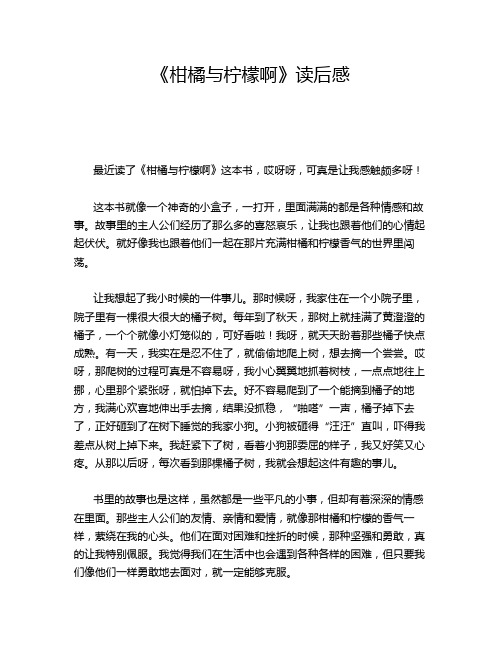 《柑橘与柠檬啊》读后感

最近读了《柑橘与柠檬啊》这本书，哎呀呀，可真是让我感触颇多呀！

这本书就像一个神奇的小盒子，一打开，里面满满的都是各种情感和故事。故事里的主人公们经历了那么多的喜怒哀乐，让我也跟着他们的心情起起伏伏。就好像我也跟着他们一起在那片充满柑橘和柠檬香气的世界里闯荡。

让我想起了我小时候的一件事儿。那时候呀，我家住在一个小院子里，院子里有一棵很大很大的橘子树。每年到了秋天，那树上就挂满了黄澄澄的橘子，一个个就像小灯笼似的，可好看啦！我呀，就天天盼着那些橘子快点成熟。有一天，我实在是忍不住了，就偷偷地爬上树，想去摘一个尝尝。哎呀，那爬树的过程可真是不容易呀，我小心翼翼地抓着树枝，一点点地往上挪，心里那个紧张呀，就怕掉下去。好不容易爬到了一个能摘到橘子的地方，我满心欢喜地伸出手去摘，结果没抓稳，"啪嗒"一声，橘子掉下去了，正好砸到了在树下睡觉的我家小狗。小狗被砸得"汪汪"直叫，吓得我差点从树上掉下来。我赶紧下了树，看着小狗那委屈的样子，我又好笑又心疼。从那以后呀，每次看到那棵橘子树，我就会想起这件有趣的事儿。

书里的故事也是这样，虽然都是一些平凡的小事，但却有着深深的情感在里面。那些主人公们的友情、亲情和爱情，就像那柑橘和柠檬的香气一样，萦绕在我的心头。他们在面对困难和挫折的时候，那种坚强和勇敢，真的让我特别佩服。我觉得我们在生活中也会遇到各种各样的困难，但只要我们像他们一样勇敢地去面对，就一定能够克服。